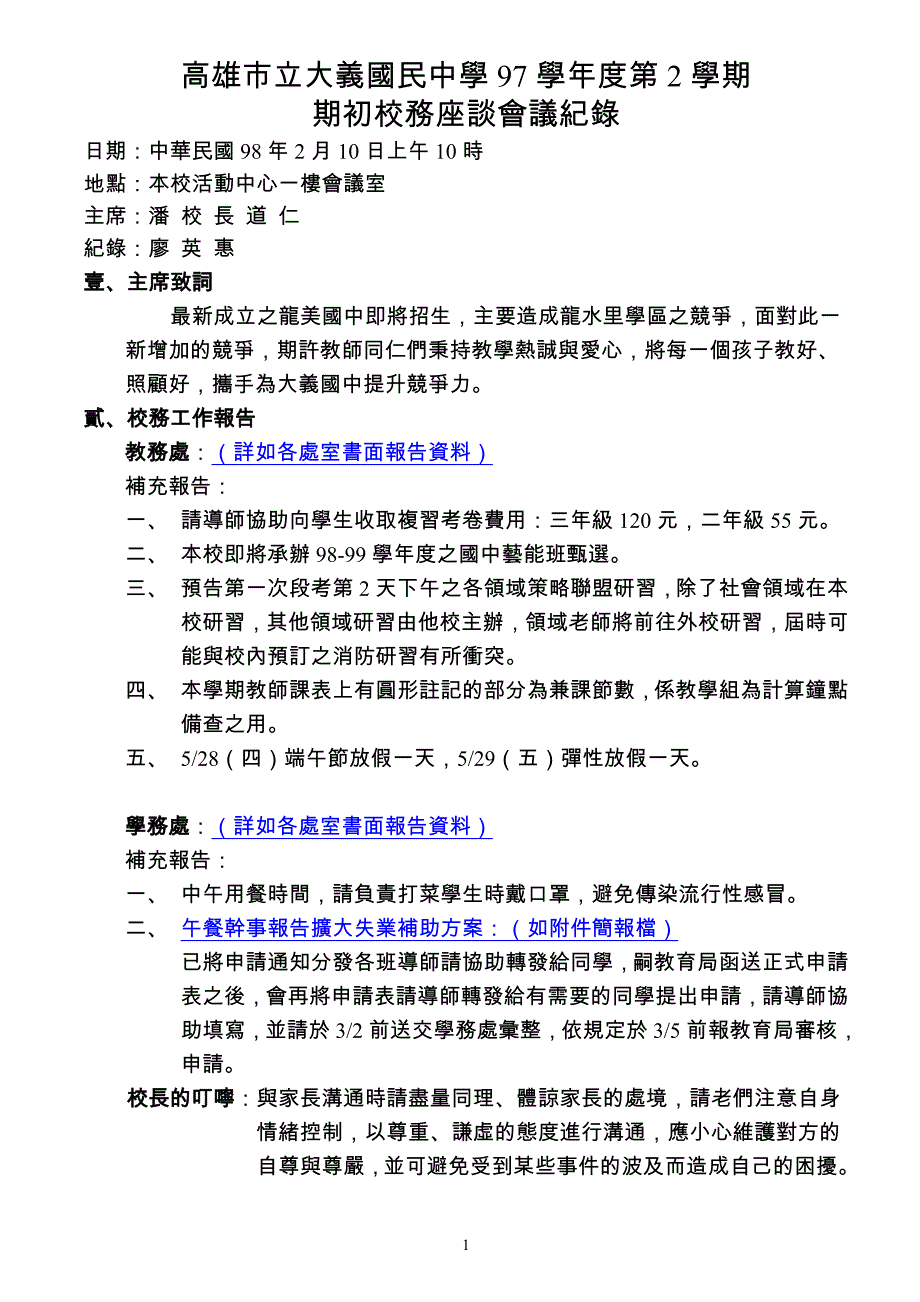 高雄市立大義國民中學 97 學年度第 2 學期
期初校務座談會議紀錄

日期：中華民國 98 年 2 月 10 日上午 10 時
地點：本校活動中心一樓會議室
主席：潘 校 長 道 仁
紀錄：廖 英 惠

壹、主席致詞

最新成立之龍美國中即將招生，主要造成龍水里學區之競爭，面對此一新增加的競爭，期許教師同仁們秉持教學熱誠與愛心，將每一個孩子教好、照顧好，攜手為大義國中提升競爭力。

貳、校務工作報告

教務處：（詳如各處室書面報告資料）
補充報告：
一、 請導師協助向學生收取複習考卷費用：三年級 120 元，二年級 55 元。
二、 本校即將承辦 98-99 學年度之國中藝能班甄選。
三、 預告第一次段考第 2 天下午之各領域策略聯盟研習，除了社會領域在本校研習，其他領域研習由他校主辦，領域老師將前往外校研習，屆時可能與校內預訂之消防研習有所衝突。
四、 本學期教師課表上有圓形註記的部分為兼課節數，係教學組為計算鐘點備查之用。
五、 5/28（四）端午節放假一天，5/29（五）彈性放假一天。

學務處：（詳如各處室書面報告資料）
補充報告：
一、 中午用餐時間，請負責打菜學生時戴口罩，避免傳染流行性感冒。
二、 午餐幹事報告擴大失業補助方案：（如附件簡報檔）
已將申請通知分發各班導師請協助轉發給同學，嗣教育局函送正式申請表之後，會再將申請表請導師轉發給有需要的同學提出申請，請導師協助填寫，並請於 3/2 前送交學務處彙整，依規定於 3/5 前報教育局審核，申請。

校長的叮嚀：與家長溝通時請盡量同理、體諒家長的處境，請老們注意自身情緒控制，以尊重、謙虛的態度進行溝通，應小心維護對方的自尊與尊嚴，並可避免受到某些事件的波及而造成自己的困擾。

1